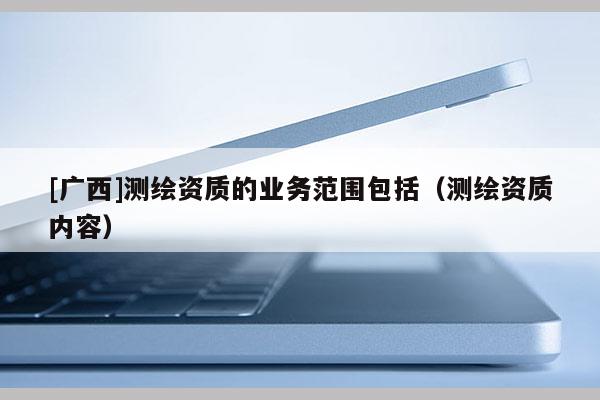 [广西]测绘资质的业务范围包括（测绘资质内容）